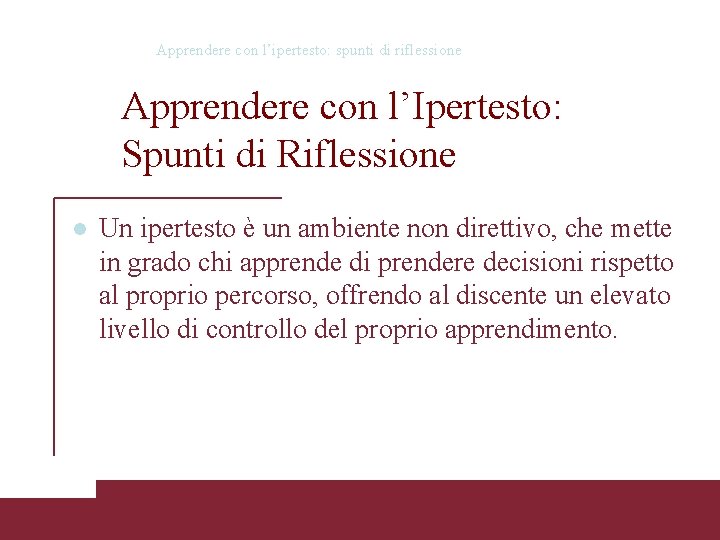 Apprendere con l’ipertesto: spunti di riflessione

Apprendere con l’Ipertesto: Spunti di Riflessione

Un ipertesto è un ambiente non direttivo, che mette in grado chi apprende di prendere decisioni rispetto al proprio percorso, offrendo al discente un elevato livello di controllo del proprio apprendimento.